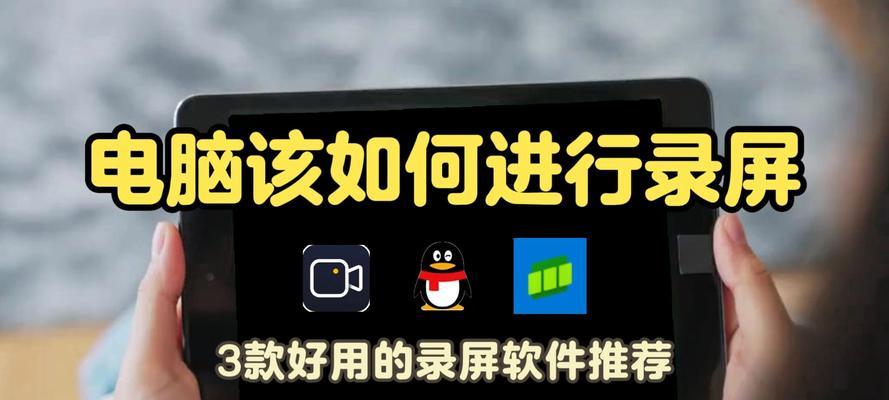 电脑该如何进行录屏

3款好用的录屏软件推荐